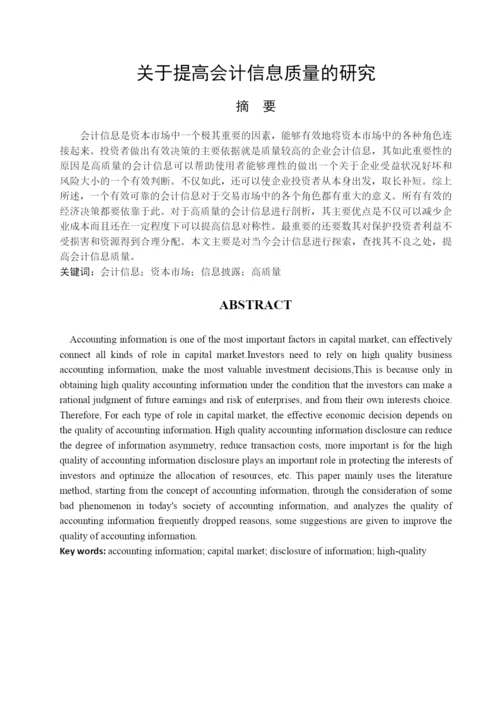 关于提高会计信息质量的研究

摘 要

会计信息是资本市场中一个极其重要的因素，能够有效地将资本市场中的各种角色连接起来。投资者做出有效决策的主要依据就是质量较高的企业会计信息，其如此重要性的原因是高质量的会计信息可以帮助使用者能够理性的做出一个关于企业受益状况好坏和风险大小的一个有效判断。不仅如此，还可以使企业投资者从本身出发，取长补短。综上所述，一个有效可靠的会计信息对于交易市场中的各个角色都有重大的意义。所有有效的经济决策都要依靠于此。对于高质量的会计信息进行剖析，其主要优点是不仅可以减少企业成本而且还在一定程度下可以提高信息对称性。最重要的还要数其对保护投资者利益不受损害和资源得到合理分配。本文主要是对当今会计信息进行探索，查找其不良之处，提高会计信息质量。

关键词：会计信息；资本市场；信息披露；高质量

ABSTRACT

Accounting information is one of the most important factors in capital market, can effectively connect all kinds of role in capital market.Investors need to rely on high quality business accounting information, make the most valuable investment decisions,This is because only in obtaining high quality accounting information under the condition that the investors can make a rational judgment of future earnings and risk of enterprises, and from their own interests choice. Therefore, For each type of role in capital market, the effective economic decision depends on the quality of accounting information. High quality accounting information disclosure can reduce the degree of information asymmetry, reduce transaction costs, more important is for the high quality of accounting information disclosure plays an important role in protecting the interests of investors and optimize the allocation of resources, etc. This paper mainly uses the literature method, starting from the concept of accounting information, through the consideration of some bad phenomenon in today's society of accounting information, and analyzes the quality of accounting information frequently dropped reasons, some suggestions are given to improve the quality of accounting information.

Key words: accounting information; capital market; disclosure of information; high-quality